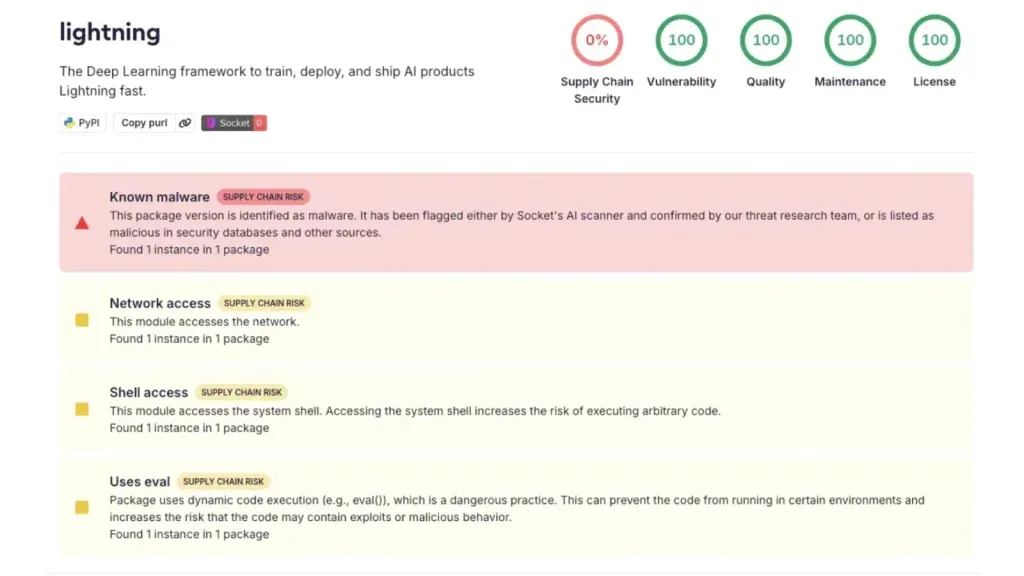 lightning

The Deep Learning framework to train, deploy, and ship AI products Lightning fast.

PyPI Copy purl Socket 0

0% Supply Chain Security

100 Vulnerability

100 Quality

100 Maintenance

100 License

Known malware SUPPLY CHAIN RISK
This package version is identified as malware. It has been flagged either by Socket's AI scanner and confirmed by our threat research team, or is listed as malicious in security databases and other sources.
Found 1 instance in 1 package

Network access SUPPLY CHAIN RISK
This module accesses the network.
Found 1 instance in 1 package

Shell access SUPPLY CHAIN RISK
This module accesses the system shell. Accessing the system shell increases the risk of executing arbitrary code.
Found 1 instance in 1 package

Uses eval SUPPLY CHAIN RISK
Package uses dynamic code execution (e.g., eval()), which is a dangerous practice. This can prevent the code from running in certain environments and increases the risk that the code may contain exploits or malicious behavior.
Found 1 instance in 1 package